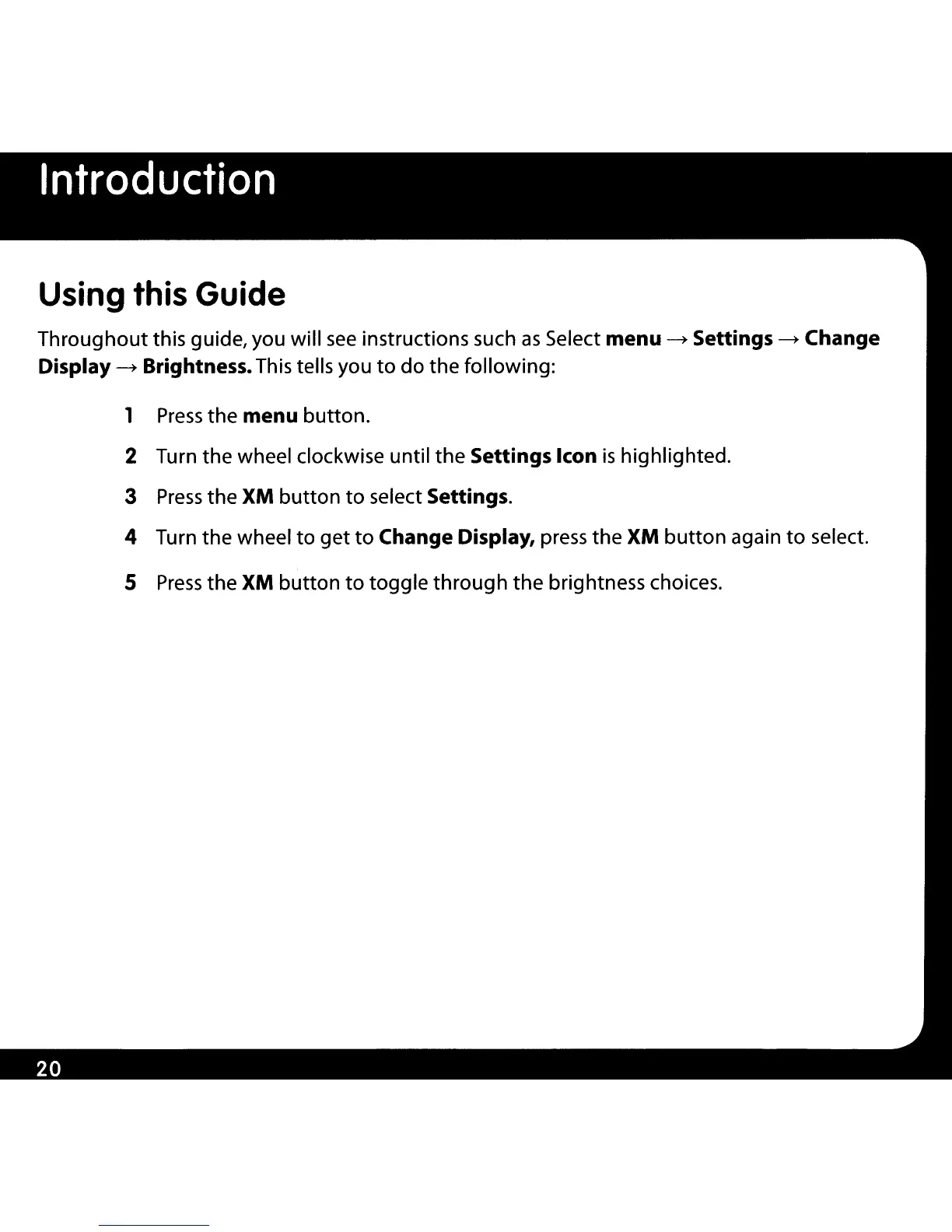 Introduction

Using this Guide

Throughout this guide, you will see instructions such as Select menu → Settings → Change Display → Brightness. This tells you to do the following:

1 Press the menu button.

2 Turn the wheel clockwise until the Settings Icon is highlighted.

3 Press the XM button to select Settings.

4 Turn the wheel to get to Change Display, press the XM button again to select.

5 Press the XM button to toggle through the brightness choices.

20